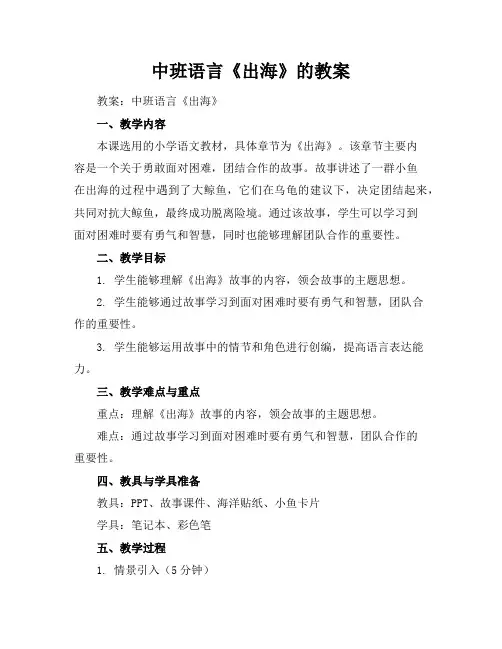 中班语言《出海》的教案

教案：中班语言《出海》

一、教学内容

本课选用的小学语文教材，具体章节为《出海》。该章节主要内容是一个关于勇敢面对困难，团结合作的故事。故事讲述了一群小鱼在出海的过程中遇到了大鲸鱼，它们在乌龟的建议下，决定团结起来，共同对抗大鲸鱼，最终成功脱离险境。通过该故事，学生可以学习到面对困难时要有勇气和智慧，同时也能够理解团队合作的重要性。

二、教学目标

1. 学生能够理解《出海》故事的内容，领会故事的主题思想。

2. 学生能够通过故事学习到面对困难时要有勇气和智慧，团队合作的重要性。

3. 学生能够运用故事中的情节和角色进行创编，提高语言表达能力。

三、教学难点与重点

重点：理解《出海》故事的内容，领会故事的主题思想。

难点：通过故事学习到面对困难时要有勇气和智慧，团队合作的重要性。

四、教具与学具准备

教具：PPT、故事课件、海洋贴纸、小鱼卡片

学具：笔记本、彩色笔

五、教学过程

1. 情景引入（5分钟）